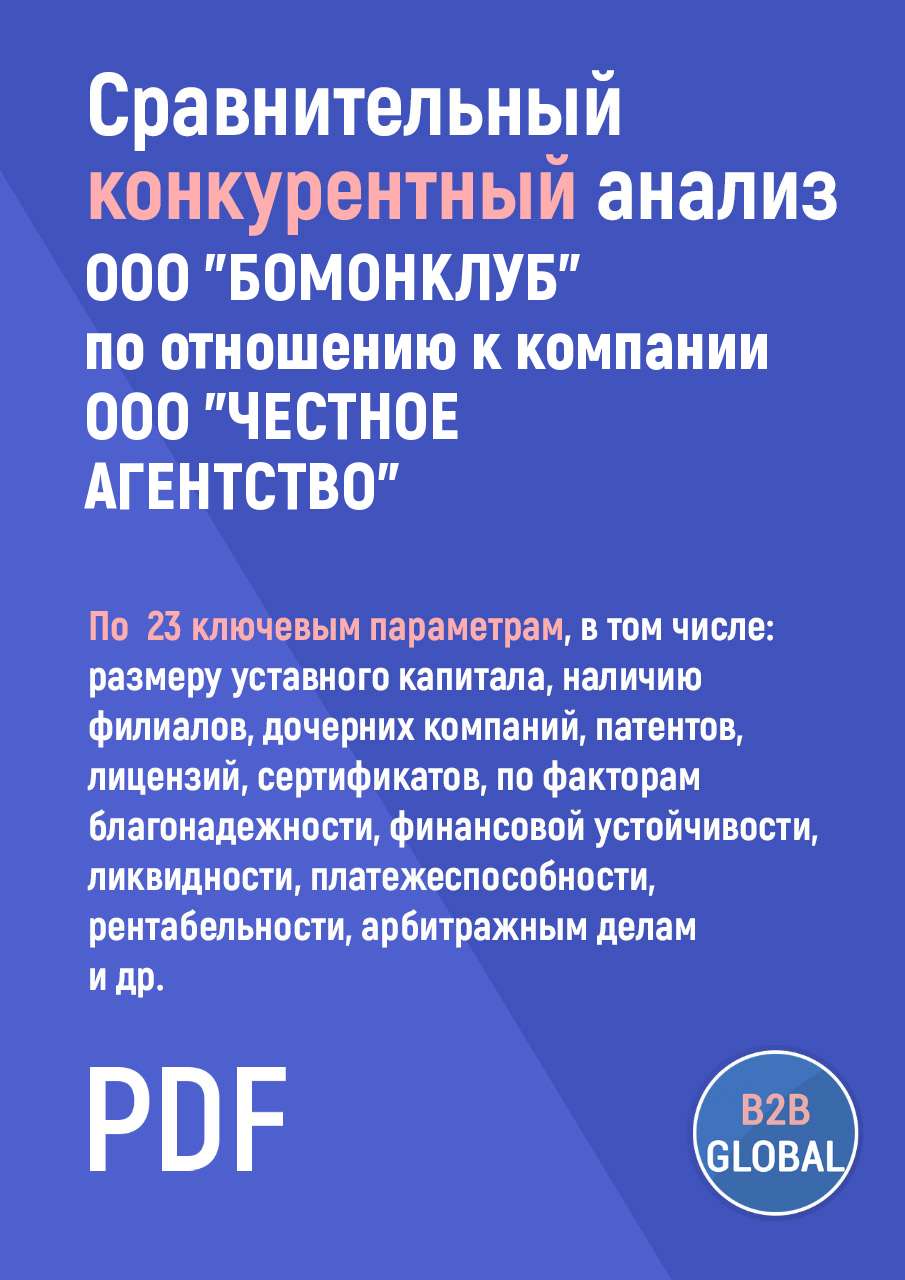 Сравнительный конкурентный анализ ООО "БОМОНКЛУБ" по отношению к компании ООО "ЧЕСТНОЕ АГЕНТСТВО"

По 23 ключевым параметрам, в том числе: размеру уставного капитала, наличию филиалов, дочерних компаний, патентов, лицензий, сертификатов, по факторам благонадежности, финансовой устойчивости, ликвидности, платежеспособности, рентабельности, арбитражным делам и др.

PDF

B2B GLOBAL